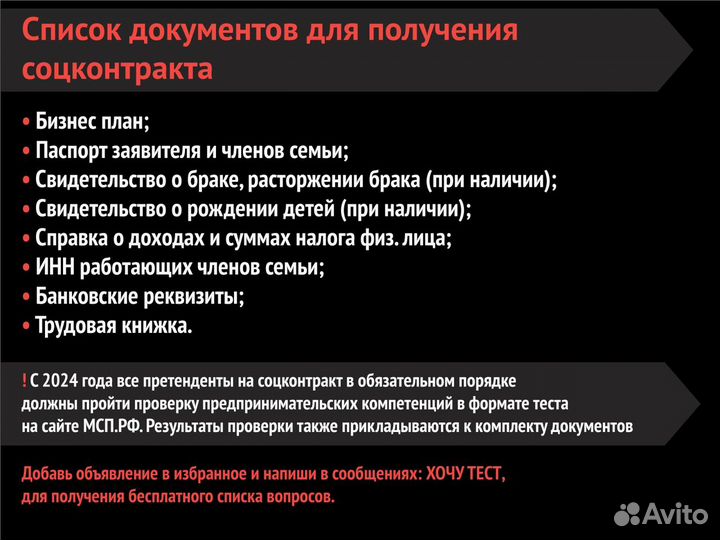 Список документов для получения соцконтракта

• Бизнес план;
• Паспорт заявителя и членов семьи;
• Свидетельство о браке, расторжении брака (при наличии);
• Свидетельство о рождении детей (при наличии);
• Справка о доходах и суммах налога физ. лица;
• ИНН работающих членов семьи;
• Банковские реквизиты;
• Трудовая книжка.

! С 2024 года все претенденты на соцконтракт в обязательном порядке должны пройти проверку предпринимательских компетенций в формате теста на сайте МСП.РФ. Результаты проверки также прикладываются к комплекту документов

Добавь объявление в избранное и напиши в сообщениях: ХОЧУ ТЕСТ, для получения бесплатного списка вопросов.

Avito